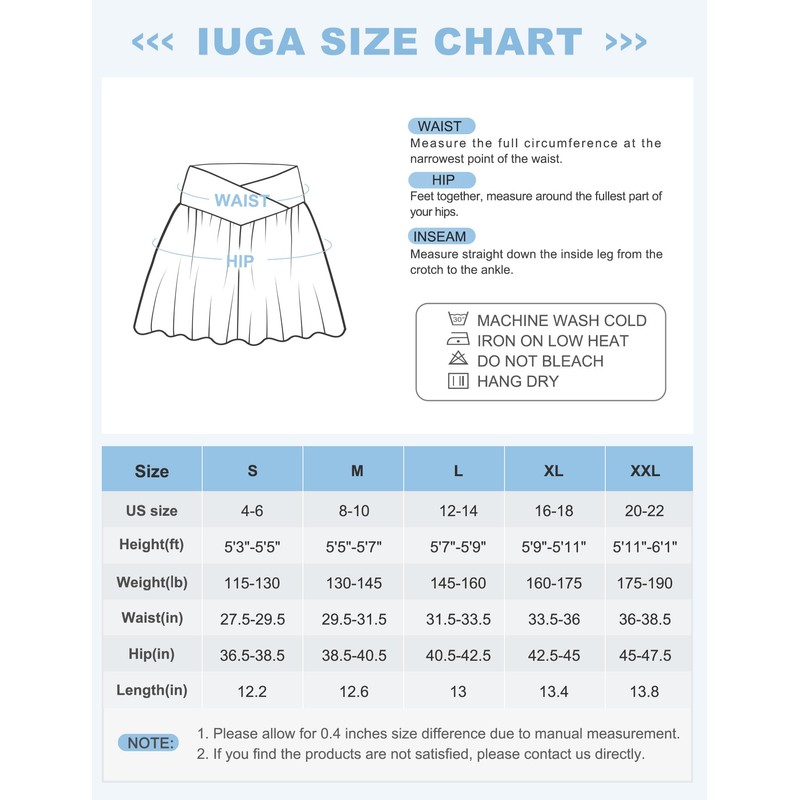 <<< IUGA SIZE CHART >>>

WAIST

HIP

WAIST
Measure the full circumference at the narrowest point of the waist.

HIP
Feet together, measure around the fullest part of your hips.

INSEAM
Measure straight down the inside leg from the crotch to the ankle.

30°

MACHINE WASH COLD
IRON ON LOW HEAT
DO NOT BLEACH
HANG DRY

| Size | S | M | L | XL | XXL |
|---|---|---|---|---|---|
| US size | 4-6 | 8-10 | 12-14 | 16-18 | 20-22 |
| Height(ft) | 5'3"-5'5" | 5'5"-5'7" | 5'7"-5'9" | 5'9"-5'11" | 5'11"-6'1" |
| Weight(lb) | 115-130 | 130-145 | 145-160 | 160-175 | 175-190 |
| Waist(in) | 27.5-29.5 | 29.5-31.5 | 31.5-33.5 | 33.5-36 | 36-38.5 |
| Hip(in) | 36.5-38.5 | 38.5-40.5 | 40.5-42.5 | 42.5-45 | 45-47.5 |
| Length(in) | 12.2 | 12.6 | 13 | 13.4 | 13.8 |

NOTE: 1. Please allow for 0.4 inches size difference due to manual measurement.
2. If you find the products are not satisfied, please contact us directly.